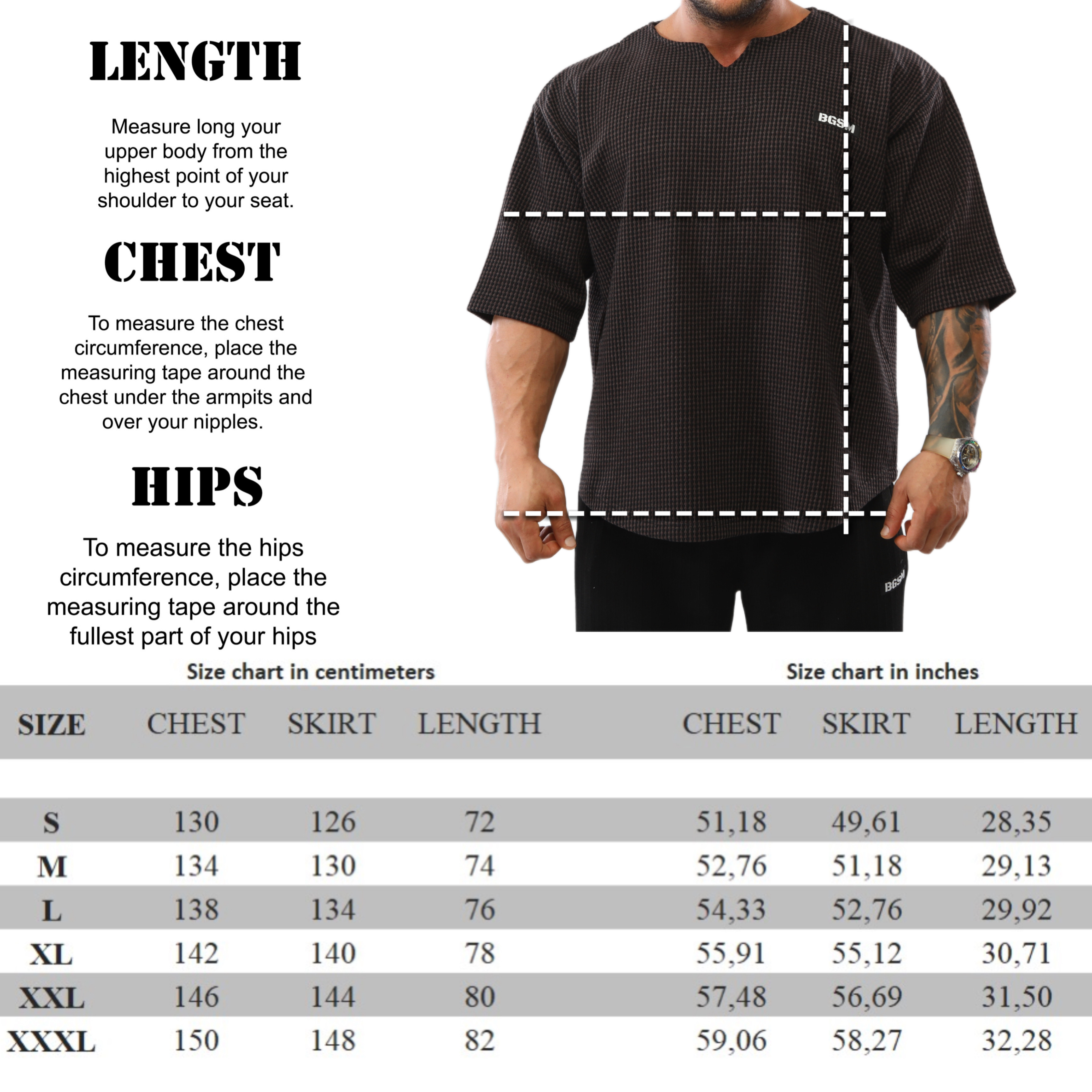 LENGTH

Measure long your upper body from the highest point of your shoulder to your seat.

CHEST

To measure the chest circumference, place the measuring tape around the chest under the armpits and over your nipples.

HIPS

To measure the hips circumference, place the measuring tape around the fullest part of your hips

BGSM

BGSM

Size chart in centimeters

Size chart in inches

| SIZE | CHEST | SKIRT | LENGTH | CHEST | SKIRT | LENGTH |
|---|---|---|---|---|---|---|
| S | 130 | 126 | 72 | 51,18 | 49,61 | 28,35 |
| M | 134 | 130 | 74 | 52,76 | 51,18 | 29,13 |
| L | 138 | 134 | 76 | 54,33 | 52,76 | 29,92 |
| XL | 142 | 140 | 78 | 55,91 | 55,12 | 30,71 |
| XXL | 146 | 144 | 80 | 57,48 | 56,69 | 31,50 |
| XXXL | 150 | 148 | 82 | 59,06 | 58,27 | 32,28 |